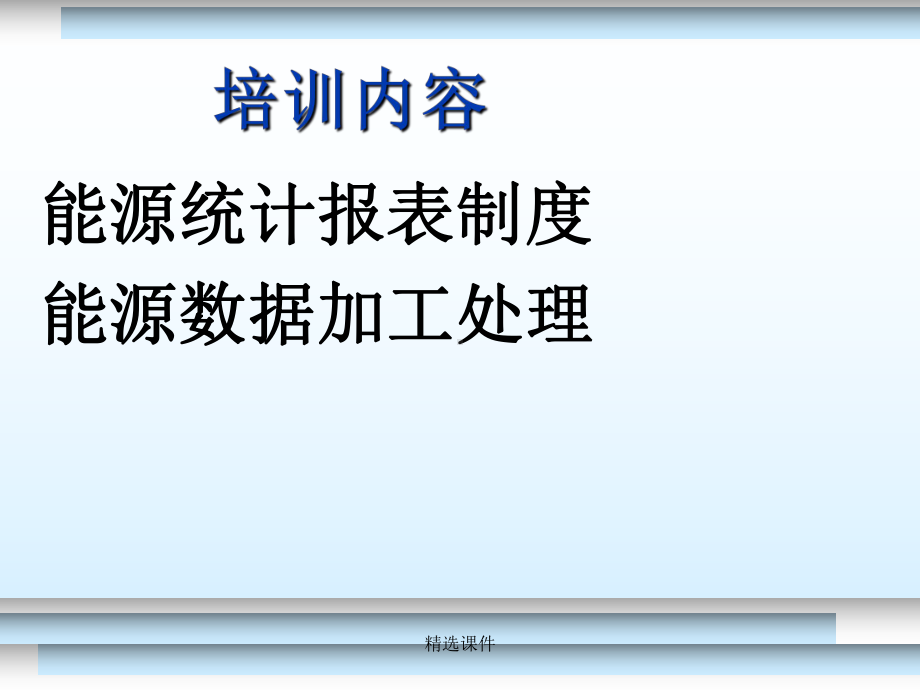 培训内容

能源统计报表制度
能源数据加工处理

精选课件